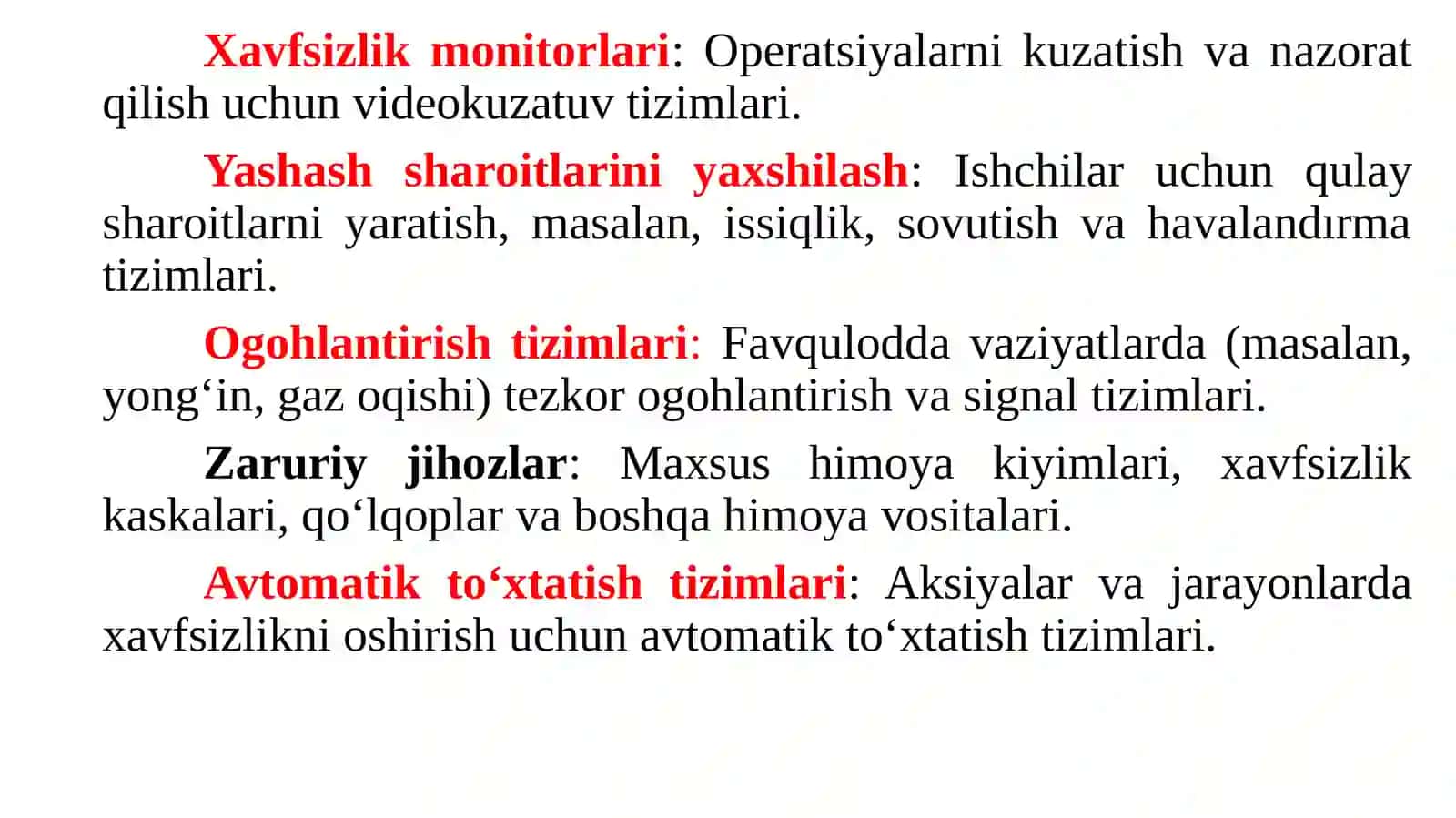 Xavfsizlik monitorlari: Operatsiyalarni kuzatish va nazorat qilish uchun videokuzatuv tizimlari.

Yashash sharoitlarini yaxshilash: Ishchilar uchun qulay sharoitlarni yaratish, masalan, issiqlik, sovutish va havalandırma tizimlari.

Ogohlantirish tizimlari: Favqulodda vaziyatlarda (masalan, yong‘in, gaz oqishi) tezkor ogohlantirish va signal tizimlari.

Zaruriy jihozlar: Maxsus himoya kiyimlari, xavfsizlik kaskalari, qo‘lqoplar va boshqa himoya vositalari.

Avtomatik to‘xtatish tizimlari: Aksiyalar va jarayonlarda xavfsizlikni oshirish uchun avtomatik to‘xtatish tizimlari.